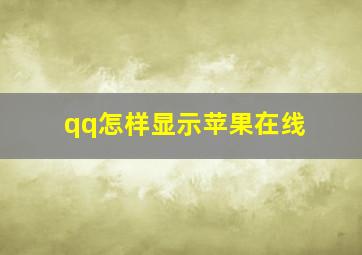 qq怎样显示苹果在线